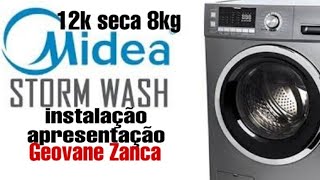 12k seca 8kg
Midea
STORM WASH
instalação
apresentação
Geovane Zanca